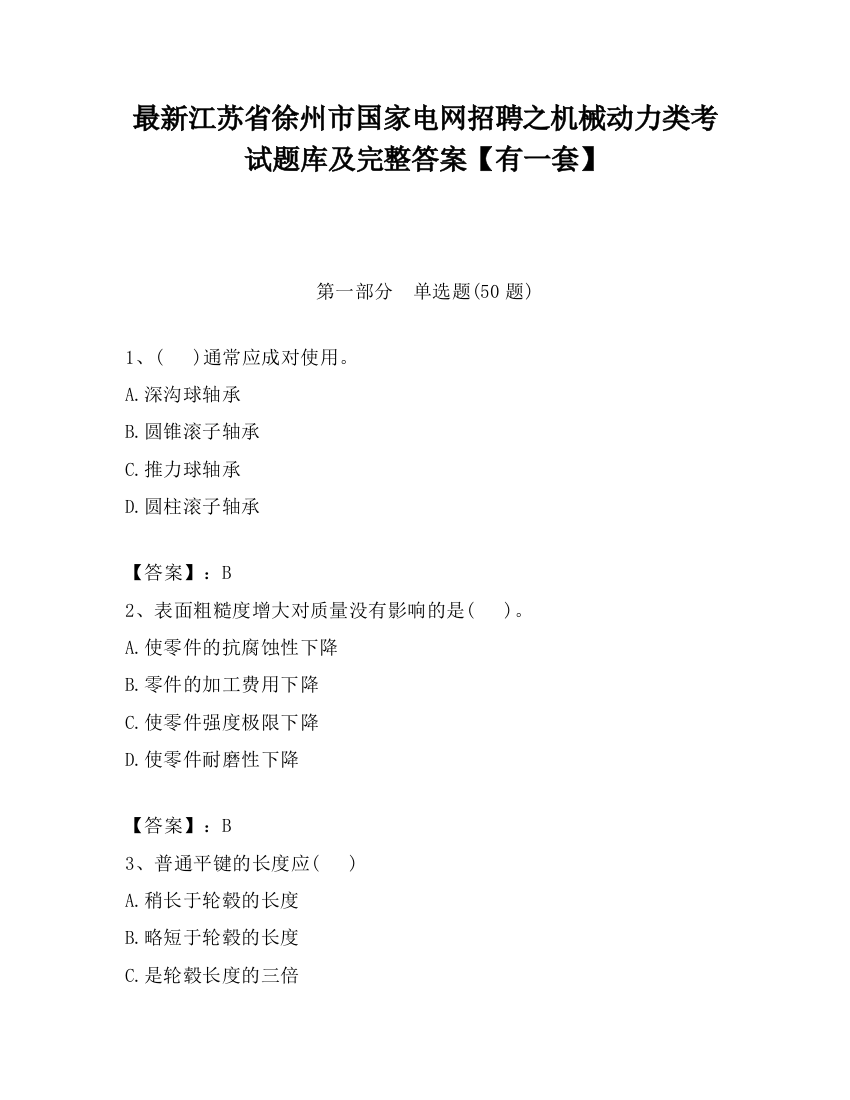 最新江苏省徐州市国家电网招聘之机械动力类考试题库及完整答案【有一套】

第一部分　单选题(50 题)

1、(　　)通常应成对使用。

A.深沟球轴承

B.圆锥滚子轴承

C.推力球轴承

D.圆柱滚子轴承

【答案】：B

2、表面粗糙度增大对质量没有影响的是(　　)。

A.使零件的抗腐蚀性下降

B.零件的加工费用下降

C.使零件强度极限下降

D.使零件耐磨性下降

【答案】：B

3、普通平键的长度应(　　)

A.稍长于轮毂的长度

B.略短于轮毂的长度

C.是轮毂长度的三倍